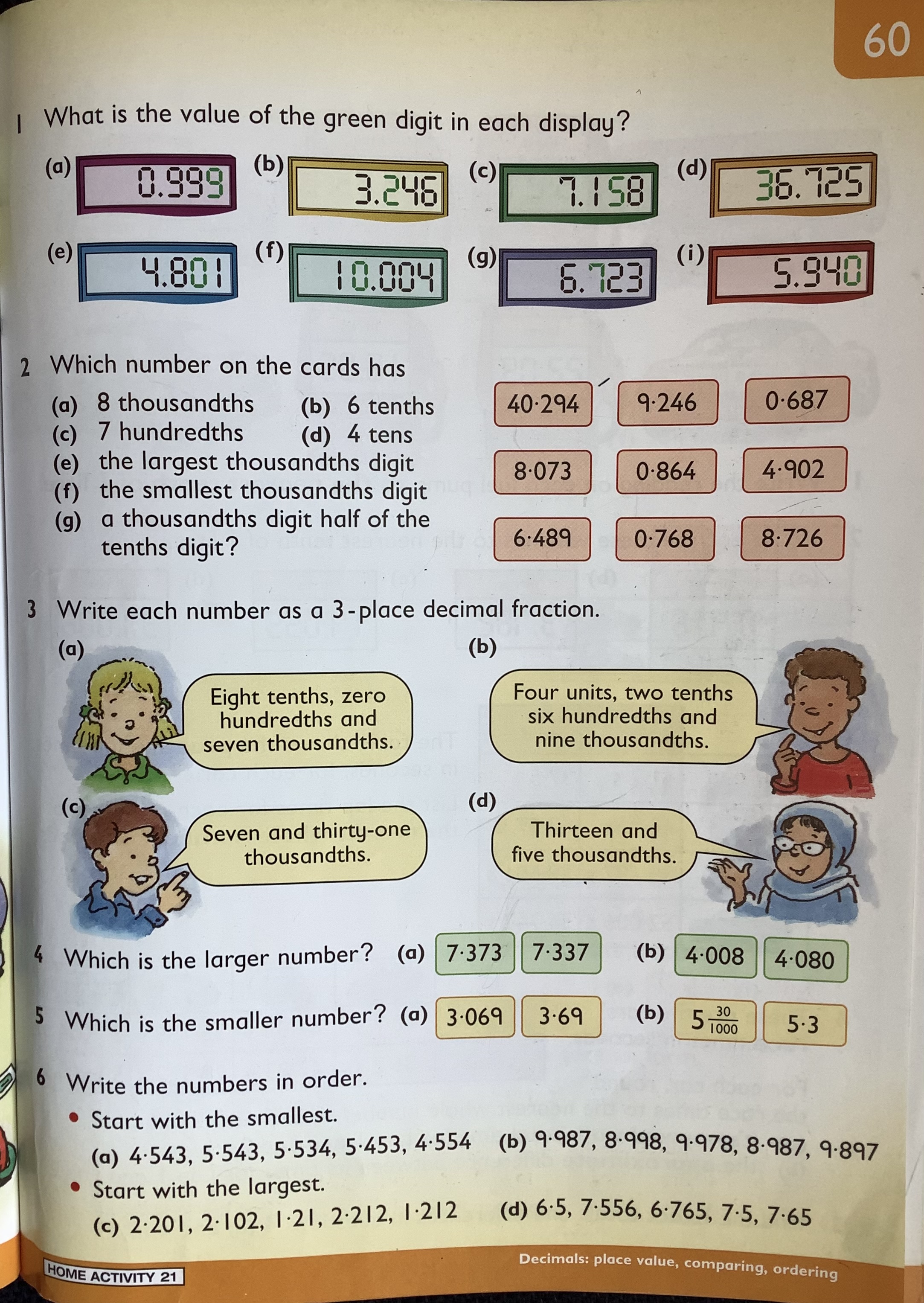 60

1 What is the value of the green digit in each display?

(a) 0.999 (b) 3.246 (c) 7.158 (d) 36.725

(e) 4.801 (f) 10.004 (g) 6.723 (i) 5.940

2 Which number on the cards has
(a) 8 thousandths (b) 6 tenths
(c) 7 hundredths (d) 4 tens
(e) the largest thousandths digit
(f) the smallest thousandths digit
(g) a thousandths digit half of the tenths digit?

40·294 9·246 0·687
8·073 0·864 4·902
6·489 0·768 8·726

3 Write each number as a 3-place decimal fraction.
(a) Eight tenths, zero hundredths and seven thousandths.
(b) Four units, two tenths six hundredths and nine thousandths.
(c) Seven and thirty-one thousandths.
(d) Thirteen and five thousandths.

4 Which is the larger number? (a) 7·373 7·337 (b) 4·008 4·080

5 Which is the smaller number? (a) 3·069 3·69 (b) $5\frac{30}{1000}$ 5·3

6 Write the numbers in order.
• Start with the smallest.
(a) 4·543, 5·543, 5·534, 5·453, 4·554 (b) 9·987, 8·998, 9·978, 8·987, 9·897
• Start with the largest.
(c) 2·201, 2·102, 1·21, 2·212, 1·212 (d) 6·5, 7·556, 6·765, 7·5, 7·65

HOME ACTIVITY 21
Decimals: place value, comparing, ordering